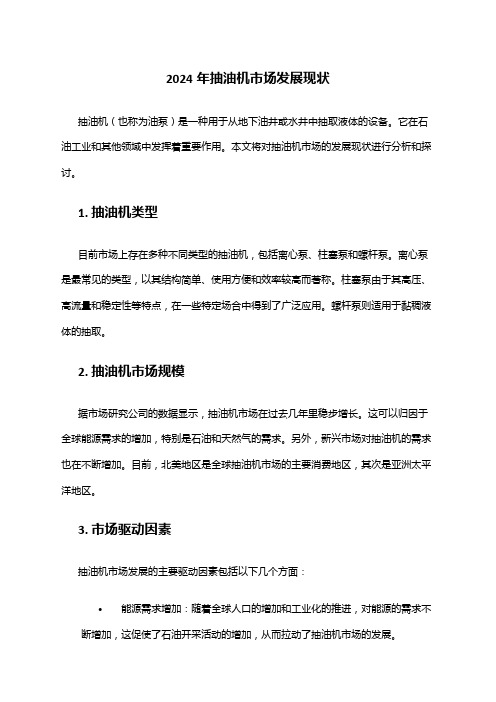 2024 年抽油机市场发展现状

抽油机（也称为油泵）是一种用于从地下油井或水井中抽取液体的设备。它在石油工业和其他领域中发挥着重要作用。本文将对抽油机市场的发展现状进行分析和探讨。

1. 抽油机类型

目前市场上存在多种不同类型的抽油机，包括离心泵、柱塞泵和螺杆泵。离心泵是最常见的类型，以其结构简单、使用方便和效率较高而著称。柱塞泵由于其高压、高流量和稳定性等特点，在一些特定场合中得到了广泛应用。螺杆泵则适用于黏稠液体的抽取。

2. 抽油机市场规模

据市场研究公司的数据显示，抽油机市场在过去几年里稳步增长。这可以归因于全球能源需求的增加，特别是石油和天然气的需求。另外，新兴市场对抽油机的需求也在不断增加。目前，北美地区是全球抽油机市场的主要消费地区，其次是亚洲太平洋地区。

3. 市场驱动因素

抽油机市场发展的主要驱动因素包括以下几个方面：

• 能源需求增加：随着全球人口的增加和工业化的推进，对能源的需求不断增加，这促使了石油开采活动的增加，从而拉动了抽油机市场的发展。